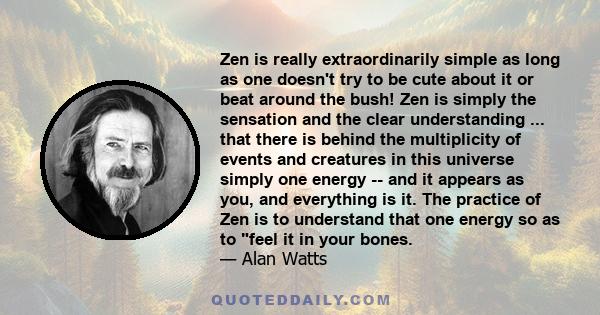 Zen is really extraordinarily simple as long as one doesn't try to be cute about it or beat around the bush! Zen is simply the sensation and the clear understanding ... that there is behind the multiplicity of events and creatures in this universe simply one energy -- and it appears as you, and everything is it. The practice of Zen is to understand that one energy so as to "feel it in your bones.
— Alan Watts

QUOTEDDAILY.COM